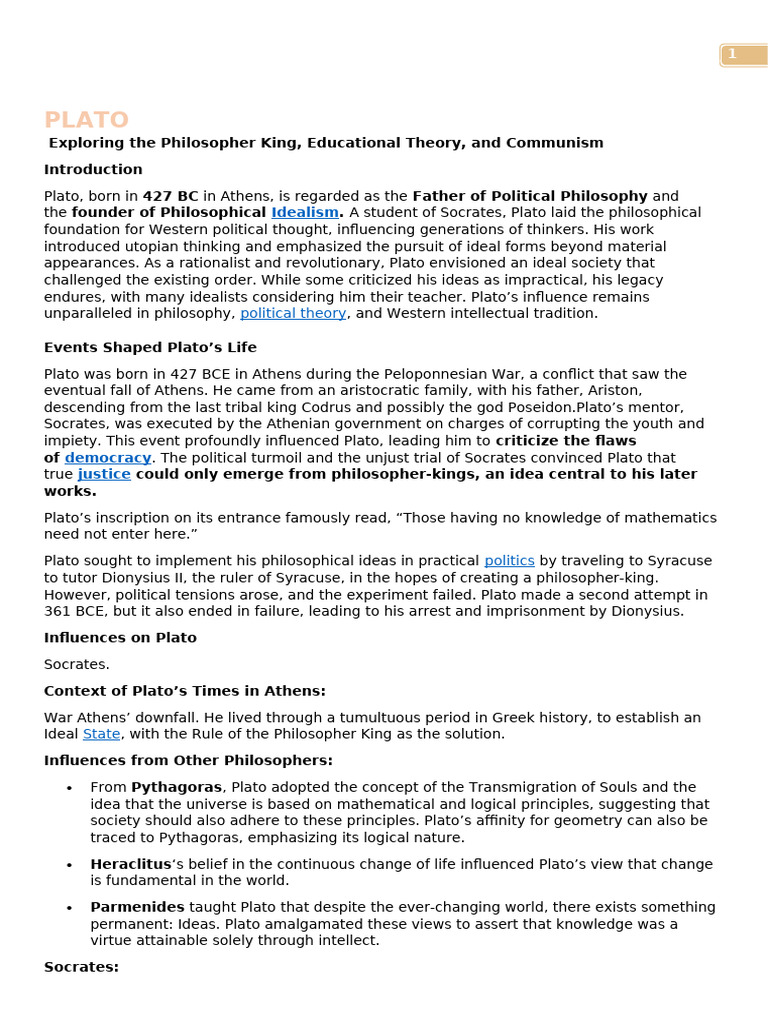 1

PLATO

Exploring the Philosopher King, Educational Theory, and Communism

Introduction

Plato, born in 427 BC in Athens, is regarded as the Father of Political Philosophy and the founder of Philosophical Idealism. A student of Socrates, Plato laid the philosophical foundation for Western political thought, influencing generations of thinkers. His work introduced utopian thinking and emphasized the pursuit of ideal forms beyond material appearances. As a rationalist and revolutionary, Plato envisioned an ideal society that challenged the existing order. While some criticized his ideas as impractical, his legacy endures, with many idealists considering him their teacher. Plato's influence remains unparalleled in philosophy, political theory, and Western intellectual tradition.

Events Shaped Plato's Life

Plato was born in 427 BCE in Athens during the Peloponnesian War, a conflict that saw the eventual fall of Athens. He came from an aristocratic family, with his father, Ariston, descending from the last tribal king Codrus and possibly the god Poseidon.Plato's mentor, Socrates, was executed by the Athenian government on charges of corrupting the youth and impiety. This event profoundly influenced Plato, leading him to criticize the flaws of democracy. The political turmoil and the unjust trial of Socrates convinced Plato that true justice could only emerge from philosopher-kings, an idea central to his later works.

Plato's inscription on its entrance famously read, "Those having no knowledge of mathematics need not enter here."

Plato sought to implement his philosophical ideas in practical politics by traveling to Syracuse to tutor Dionysius II, the ruler of Syracuse, in the hopes of creating a philosopher-king. However, political tensions arose, and the experiment failed. Plato made a second attempt in 361 BCE, but it also ended in failure, leading to his arrest and imprisonment by Dionysius.

Influences on Plato

Socrates.

Context of Plato's Times in Athens:

War Athens' downfall. He lived through a tumultuous period in Greek history, to establish an Ideal State, with the Rule of the Philosopher King as the solution.

Influences from Other Philosophers:

• From Pythagoras, Plato adopted the concept of the Transmigration of Souls and the idea that the universe is based on mathematical and logical principles, suggesting that society should also adhere to these principles. Plato's affinity for geometry can also be traced to Pythagoras, emphasizing its logical nature.

• Heraclitus's belief in the continuous change of life influenced Plato's view that change is fundamental in the world.

• Parmenides taught Plato that despite the ever-changing world, there exists something permanent: Ideas. Plato amalgamated these views to assert that knowledge was a virtue attainable solely through intellect.

Socrates: